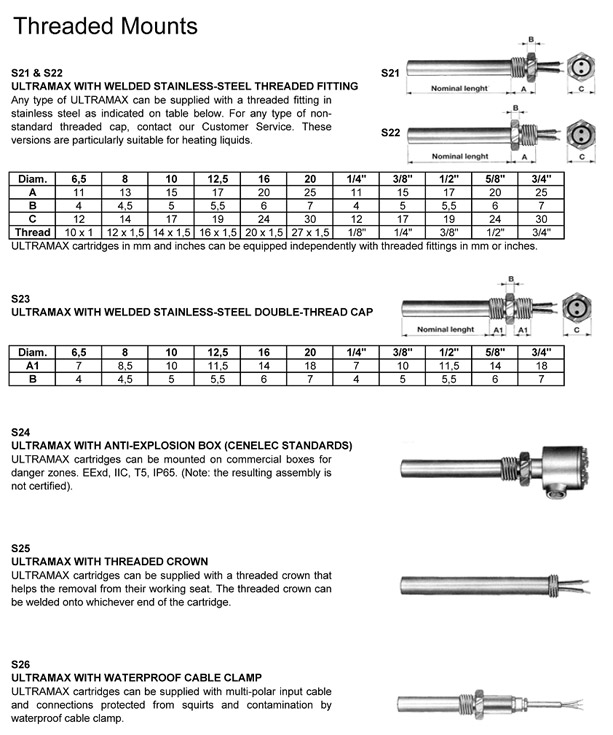 Threaded Mounts

S21 & S22
ULTRAMAX WITH WELDED STAINLESS-STEEL THREADED FITTING
Any type of ULTRAMAX can be supplied with a threaded fitting in stainless steel as indicated on table below. For any type of non-standard threaded cap, contact our Customer Service. These versions are particularly suitable for heating liquids.

S21
B
Nominal lenght
A
C

S22
B
Nominal lenght
A
C

| Diam. | 6,5 | 8 | 10 | 12,5 | 16 | 20 | 1/4" | 3/8" | 1/2" | 5/8" | 3/4" |
|---|---|---|---|---|---|---|---|---|---|---|---|
| A | 11 | 13 | 15 | 17 | 20 | 25 | 11 | 15 | 17 | 20 | 25 |
| B | 4 | 4,5 | 5 | 5,5 | 6 | 7 | 4 | 5 | 5,5 | 6 | 7 |
| C | 12 | 14 | 17 | 19 | 24 | 30 | 12 | 17 | 19 | 24 | 30 |
| Thread | 10 x 1 | 12 x 1,5 | 14 x 1,5 | 16 x 1,5 | 20 x 1,5 | 27 x 1,5 | 1/8" | 1/4" | 3/8" | 1/2" | 3/4" |

ULTRAMAX cartridges in mm and inches can be equipped independently with threaded fittings in mm or inches.

S23
ULTRAMAX WITH WELDED STAINLESS-STEEL DOUBLE-THREAD CAP

B
Nominal lenght
A1
A1
C

| Diam. | 6,5 | 8 | 10 | 12,5 | 16 | 20 | 1/4" | 3/8" | 1/2" | 5/8" | 3/4" |
|---|---|---|---|---|---|---|---|---|---|---|---|
| A1 | 7 | 8,5 | 10 | 11,5 | 14 | 18 | 7 | 10 | 11,5 | 14 | 18 |
| B | 4 | 4,5 | 5 | 5,5 | 6 | 7 | 4 | 5 | 5,5 | 6 | 7 |

S24
ULTRAMAX WITH ANTI-EXPLOSION BOX (CENELEC STANDARDS)
ULTRAMAX cartridges can be mounted on commercial boxes for danger zones. EExd, IIC, T5, IP65. (Note: the resulting assembly is not certified).

S25
ULTRAMAX WITH THREADED CROWN
ULTRAMAX cartridges can be supplied with a threaded crown that helps the removal from their working seat. The threaded crown can be welded onto whichever end of the cartridge.

S26
ULTRAMAX WITH WATERPROOF CABLE CLAMP
ULTRAMAX cartridges can be supplied with multi-polar input cable and connections protected from squirts and contamination by waterproof cable clamp.